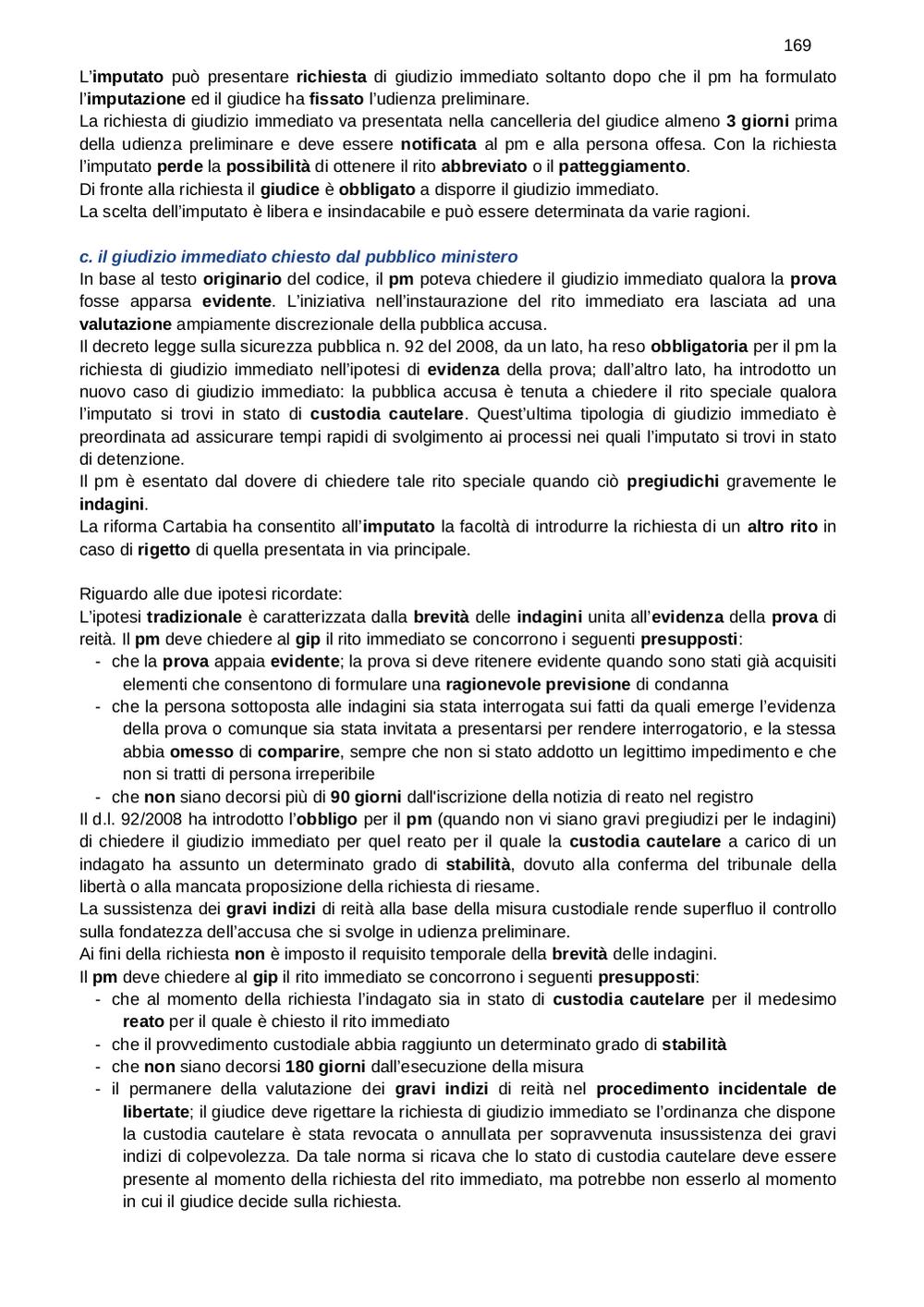 169

L'imputato può presentare richiesta di giudizio immediato soltanto dopo che il pm ha formulato l'imputazione ed il giudice ha fissato l'udienza preliminare.
La richiesta di giudizio immediato va presentata nella cancelleria del giudice almeno 3 giorni prima della udienza preliminare e deve essere notificata al pm e alla persona offesa. Con la richiesta l'imputato perde la possibilità di ottenere il rito abbreviato o il patteggiamento.
Di fronte alla richiesta il giudice è obbligato a disporre il giudizio immediato.
La scelta dell'imputato è libera e insindacabile e può essere determinata da varie ragioni.

c. il giudizio immediato chiesto dal pubblico ministero
In base al testo originario del codice, il pm poteva chiedere il giudizio immediato qualora la prova fosse apparsa evidente. L'iniziativa nell'instaurazione del rito immediato era lasciata ad una valutazione ampiamente discrezionale della pubblica accusa.
Il decreto legge sulla sicurezza pubblica n. 92 del 2008, da un lato, ha reso obbligatoria per il pm la richiesta di giudizio immediato nell'ipotesi di evidenza della prova; dall'altro lato, ha introdotto un nuovo caso di giudizio immediato: la pubblica accusa è tenuta a chiedere il rito speciale qualora l'imputato si trovi in stato di custodia cautelare. Quest'ultima tipologia di giudizio immediato è preordinata ad assicurare tempi rapidi di svolgimento ai processi nei quali l'imputato si trovi in stato di detenzione.
Il pm è esentato dal dovere di chiedere tale rito speciale quando ciò pregiudichi gravemente le indagini.
La riforma Cartabia ha consentito all'imputato la facoltà di introdurre la richiesta di un altro rito in caso di rigetto di quella presentata in via principale.

Riguardo alle due ipotesi ricordate:
L'ipotesi tradizionale è caratterizzata dalla brevità delle indagini unita all'evidenza della prova di reità. Il pm deve chiedere al gip il rito immediato se concorrono i seguenti presupposti:
- che la prova appaia evidente; la prova si deve ritenere evidente quando sono stati già acquisiti elementi che consentono di formulare una ragionevole previsione di condanna
- che la persona sottoposta alle indagini sia stata interrogata sui fatti da quali emerge l'evidenza della prova o comunque sia stata invitata a presentarsi per rendere interrogatorio, e la stessa abbia omesso di comparire, sempre che non si stato addotto un legittimo impedimento e che non si tratti di persona irreperibile
- che non siano decorsi più di 90 giorni dall'iscrizione della notizia di reato nel registro
Il d.l. 92/2008 ha introdotto l'obbligo per il pm (quando non vi siano gravi pregiudizi per le indagini) di chiedere il giudizio immediato per quel reato per il quale la custodia cautelare a carico di un indagato ha assunto un determinato grado di stabilità, dovuto alla conferma del tribunale della libertà o alla mancata proposizione della richiesta di riesame.
La sussistenza dei gravi indizi di reità alla base della misura custodiale rende superfluo il controllo sulla fondatezza dell'accusa che si svolge in udienza preliminare.
Ai fini della richiesta non è imposto il requisito temporale della brevità delle indagini.
Il pm deve chiedere al gip il rito immediato se concorrono i seguenti presupposti:
- che al momento della richiesta l'indagato sia in stato di custodia cautelare per il medesimo reato per il quale è chiesto il rito immediato
- che il provvedimento custodiale abbia raggiunto un determinato grado di stabilità
- che non siano decorsi 180 giorni dall'esecuzione della misura
- il permanere della valutazione dei gravi indizi di reità nel procedimento incidentale de libertate; il giudice deve rigettare la richiesta di giudizio immediato se l'ordinanza che dispone la custodia cautelare è stata revocata o annullata per sopravvenuta insussistenza dei gravi indizi di colpevolezza. Da tale norma si ricava che lo stato di custodia cautelare deve essere presente al momento della richiesta del rito immediato, ma potrebbe non esserlo al momento in cui il giudice decide sulla richiesta.